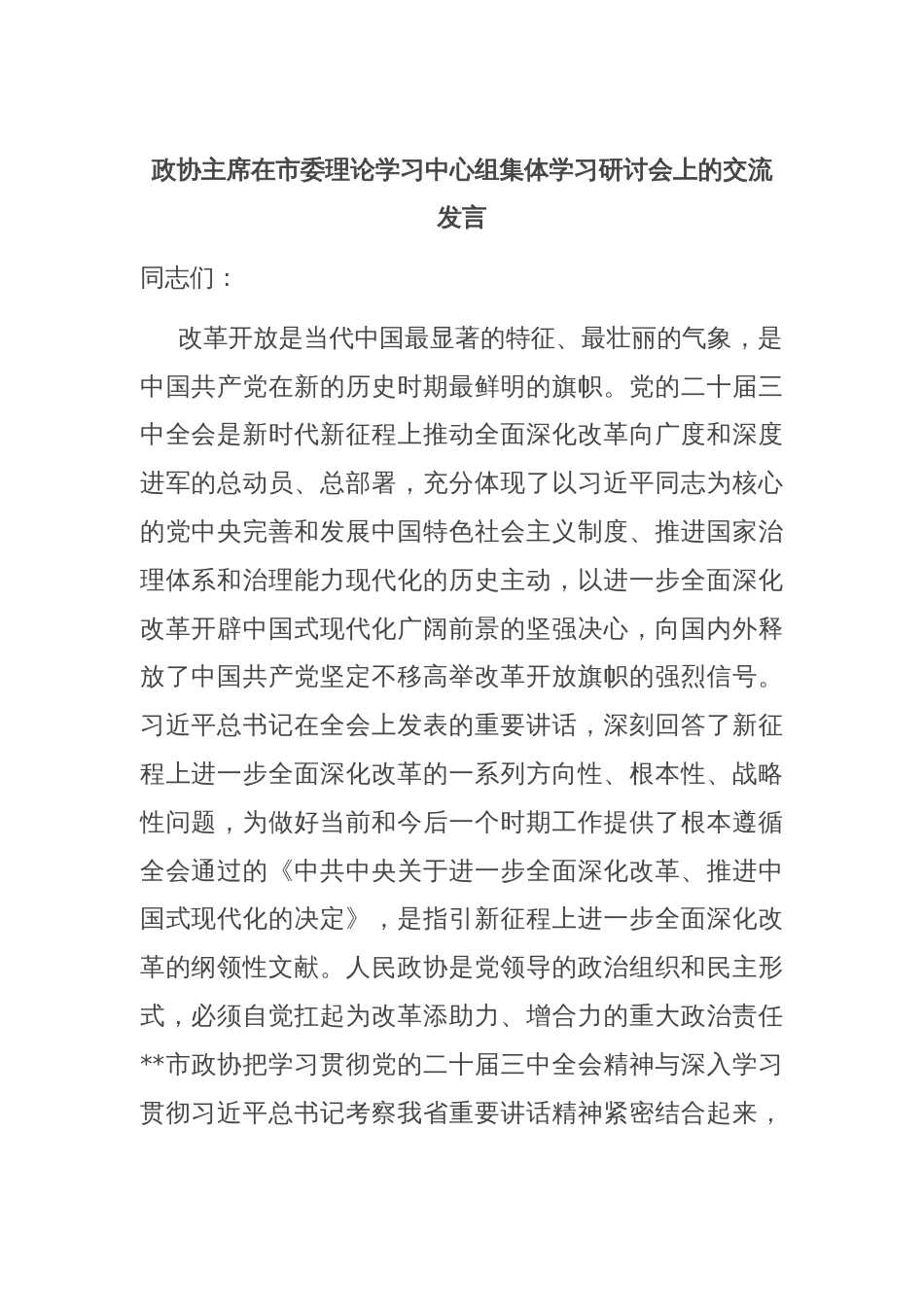 政协主席在市委理论学习中心组集体学习研讨会上的交流发言

同志们：

改革开放是当代中国最显著的特征、最壮丽的气象，是中国共产党在新的历史时期最鲜明的旗帜。党的二十届三中全会是新时代新征程上推动全面深化改革向广度和深度进军的总动员、总部署，充分体现了以习近平同志为核心的党中央完善和发展中国特色社会主义制度、推进国家治理体系和治理能力现代化的历史主动，以进一步全面深化改革开辟中国式现代化广阔前景的坚强决心，向国内外释放了中国共产党坚定不移高举改革开放旗帜的强烈信号。习近平总书记在全会上发表的重要讲话，深刻回答了新征程上进一步全面深化改革的一系列方向性、根本性、战略性问题，为做好当前和今后一个时期工作提供了根本遵循全会通过的《中共中央关于进一步全面深化改革、推进中国式现代化的决定》，是指引新征程上进一步全面深化改革的纲领性文献。人民政协是党领导的政治组织和民主形式，必须自觉扛起为改革添助力、增合力的重大政治责任**市政协把学习贯彻党的二十届三中全会精神与深入学习贯彻习近平总书记考察我省重要讲话精神紧密结合起来，